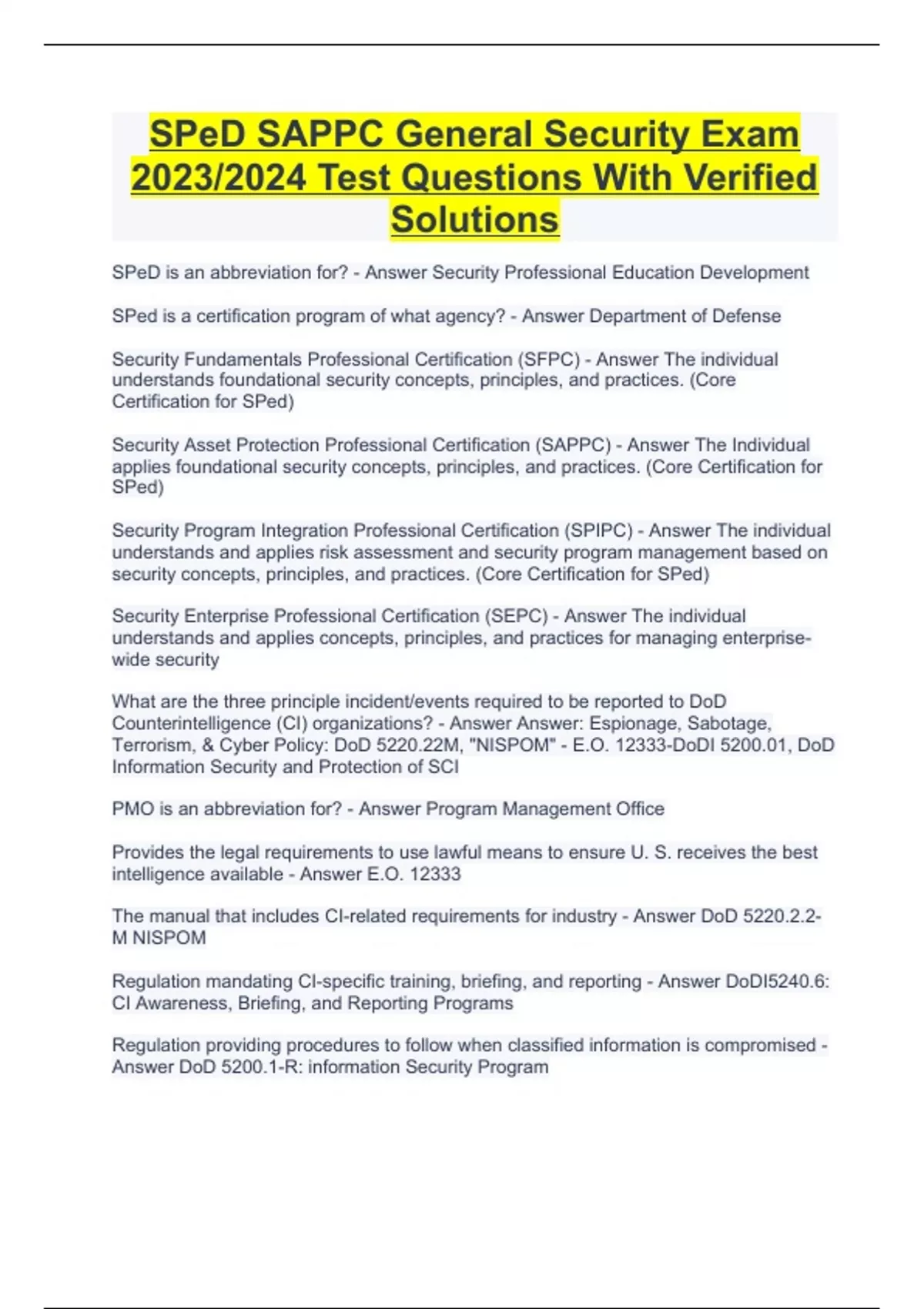 SPeD SAPPC General Security Exam 2023/2024 Test Questions With Verified Solutions

SPeD is an abbreviation for? - Answer Security Professional Education Development

SPed is a certification program of what agency? - Answer Department of Defense

Security Fundamentals Professional Certification (SFPC) - Answer The individual understands foundational security concepts, principles, and practices. (Core Certification for SPed)

Security Asset Protection Professional Certification (SAPPC) - Answer The Individual applies foundational security concepts, principles, and practices. (Core Certification for SPed)

Security Program Integration Professional Certification (SPIPC) - Answer The individual understands and applies risk assessment and security program management based on security concepts, principles, and practices. (Core Certification for SPed)

Security Enterprise Professional Certification (SEPC) - Answer The individual understands and applies concepts, principles, and practices for managing enterprise-wide security

What are the three principle incident/events required to be reported to DoD Counterintelligence (CI) organizations? - Answer Answer: Espionage, Sabotage, Terrorism, & Cyber Policy: DoD 5220.22M, "NISPOM" - E.O. 12333-DoDI 5200.01, DoD Information Security and Protection of SCI

PMO is an abbreviation for? - Answer Program Management Office

Provides the legal requirements to use lawful means to ensure U. S. receives the best intelligence available - Answer E.O. 12333

The manual that includes CI-related requirements for industry - Answer DoD 5220.2.2-M NISPOM

Regulation mandating CI-specific training, briefing, and reporting - Answer DoDI5240.6: CI Awareness, Briefing, and Reporting Programs

Regulation providing procedures to follow when classified information is compromised - Answer DoD 5200.1-R: information Security Program